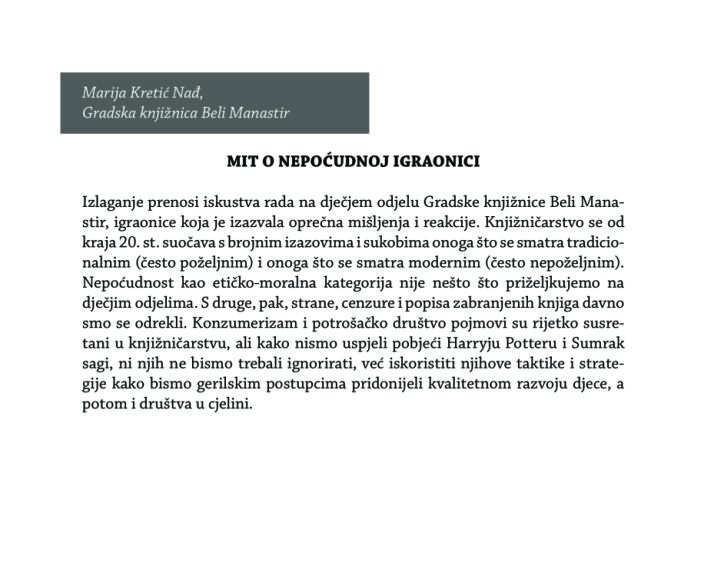 Marija Kretić Nađ,
Gradska knjižnica Beli Manastir

MIT O NEPOĆUDNOJ IGRAONICI

Izlaganje prenosi iskustva rada na dječjem odjelu Gradske knjižnice Beli Manastir, igraonice koja je izazvala oprečna mišljenja i reakcije. Knjižničarstvo se od kraja 20. st. suočava s brojnim izazovima i sukobima onoga što se smatra tradicionalnim (često poželjnim) i onoga što se smatra modernim (često nepoželjnim). Nepoćudnost kao etičko-moralna kategorija nije nešto što priželjkujemo na dječjim odjelima. S druge, pak, strane, cenzure i popisa zabranjenih knjiga davno smo se odrekli. Konzumerizam i potrošačko društvo pojmovi su rijetko susretani u knjižničarstvu, ali kako nismo uspjeli pobjeći Harryju Potteru i Sumrak sagi, ni njih ne bismo trebali ignorirati, već iskoristiti njihove taktike i strategije kako bismo gerilskim postupcima pridonijeli kvalitetnom razvoju djece, a potom i društva u cjelini.